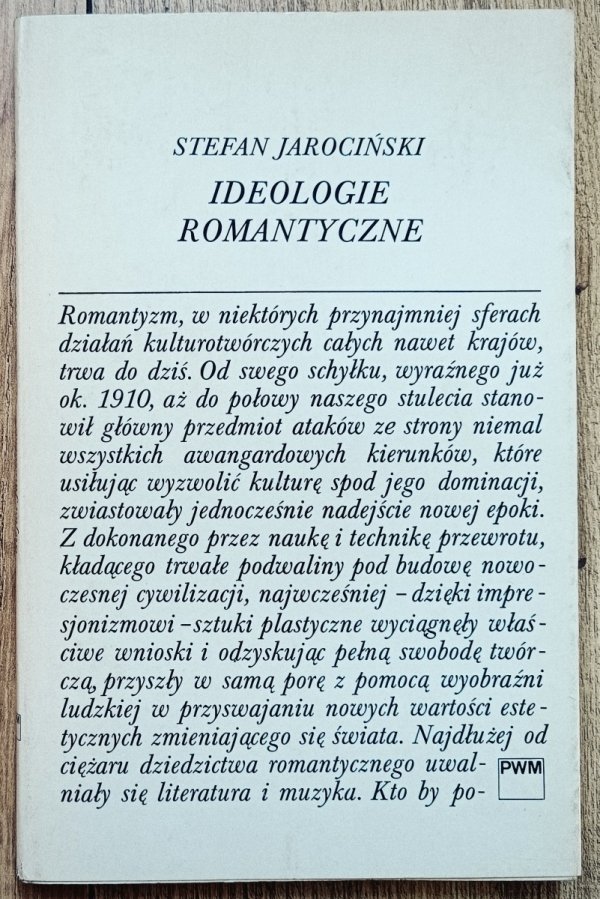 STEFAN JAROCIŃSKI
IDEOLOGIE ROMANTYCZNE

Romantyzm, w niektórych przynajmniej sferach działań kulturotwórczych całych nawet krajów, trwa do dziś. Od swego schyłku, wyraźnego już ok. 1910, aż do połowy naszego stulecia stanowił główny przedmiot ataków ze strony niemal wszystkich awangardowych kierunków, które usiłując wyzwolić kulturę spod jego dominacji, zwiastowały jednocześnie nadejście nowej epoki. Z dokonanego przez naukę i technikę przewrotu, kładącego trwałe podwaliny pod budowę nowoczesnej cywilizacji, najwcześniej – dzięki impresjonizmowi – sztuki plastyczne wyciągnęły właściwe wnioski i odzyskując pełną swobodę twórczą, przyszły w samą porę z pomocą wyobraźni ludzkiej w przyswajaniu nowych wartości estetycznych zmieniającego się świata. Najdłużej od ciężaru dziedzictwa romantycznego uwalniały się literatura i muzyka. Kto by po-

PWM